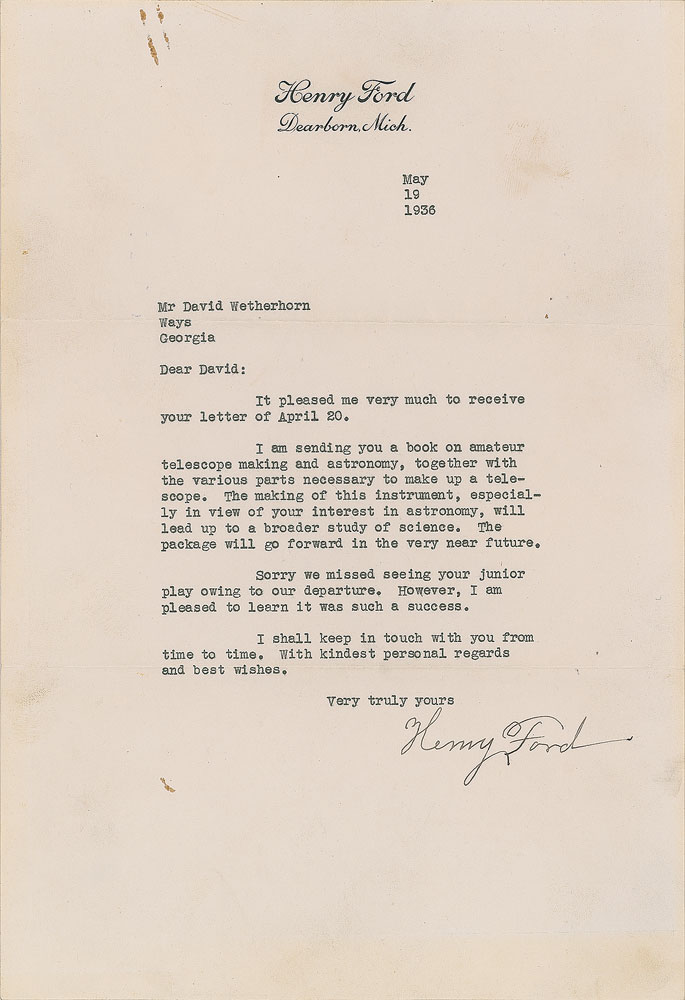 Henry Ford
Dearborn, Mich.

May
19
1936

Mr David Wetherhorn
Ways
Georgia

Dear David:

It pleased me very much to receive your letter of April 20.

I am sending you a book on amateur telescope making and astronomy, together with the various parts necessary to make up a telescope. The making of this instrument, especially in view of your interest in astronomy, will lead up to a broader study of science. The package will go forward in the very near future.

Sorry we missed seeing your junior play owing to our departure. However, I am pleased to learn it was such a success.

I shall keep in touch with you from time to time. With kindest personal regards and best wishes.

Very truly yours

Henry Ford